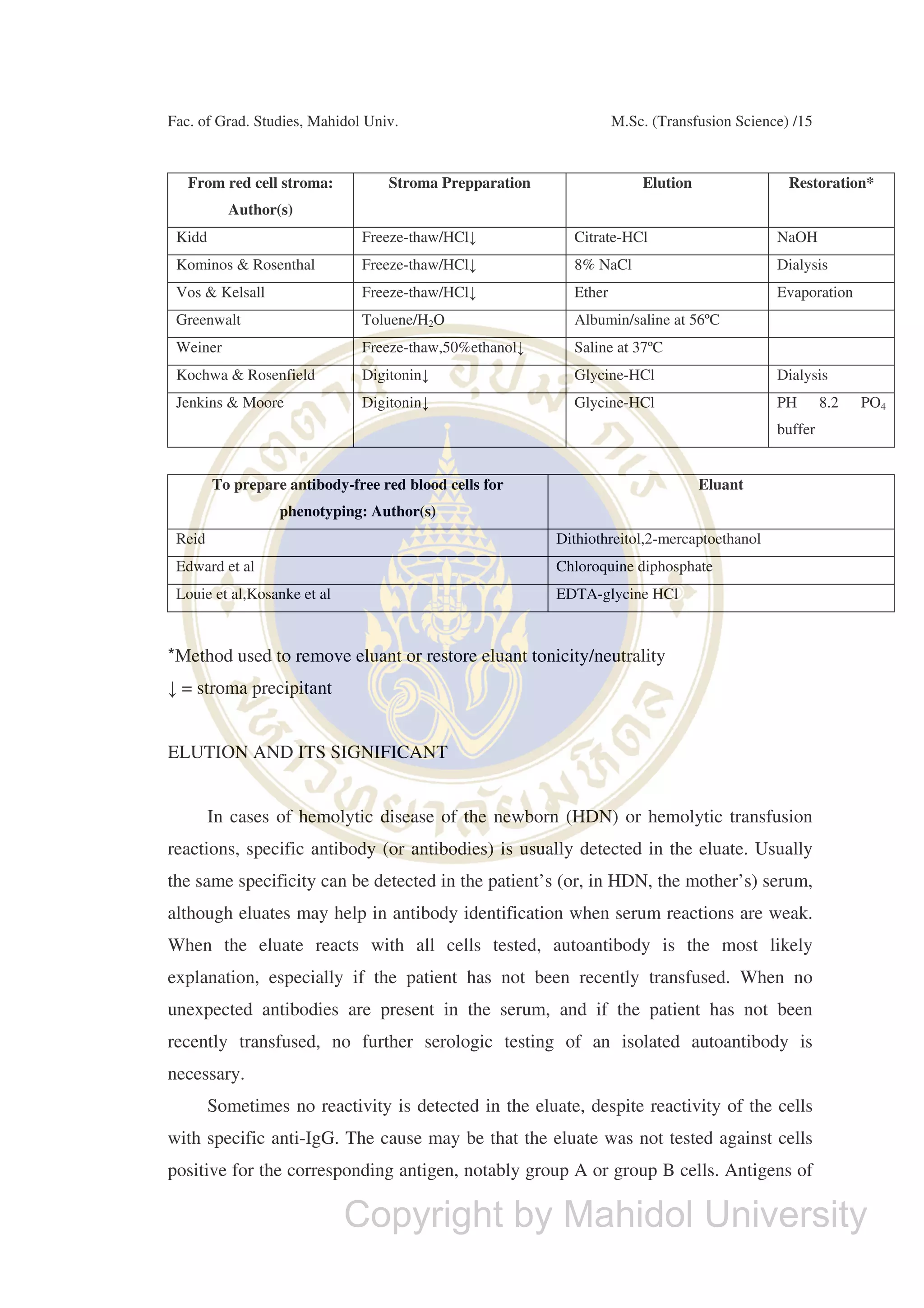 Fac. of Grad. Studies, Mahidol Univ.

M.Sc. (Transfusion Science) /15

| From red cell stroma: Author(s) | Stroma Prepparation | Elution | Restoration* |
|---|---|---|---|
| Kidd | Freeze-thaw/HCl↓ | Citrate-HCl | NaOH |
| Kominos & Rosenthal | Freeze-thaw/HCl↓ | 8% NaCl | Dialysis |
| Vos & Kelsall | Freeze-thaw/HCl↓ | Ether | Evaporation |
| Greenwalt | Toluene/$H_2O$ | Albumin/saline at 56ºC | |
| Weiner | Freeze-thaw,50%ethanol↓ | Saline at 37ºC | |
| Kochwa & Rosenfield | Digitonin↓ | Glycine-HCl | Dialysis |
| Jenkins & Moore | Digitonin↓ | Glycine-HCl | PH 8.2 $PO_4$ buffer |

| To prepare antibody-free red blood cells for phenotyping: Author(s) | Eluant |
|---|---|
| Reid | Dithiothreitol,2-mercaptoethanol |
| Edward et al | Chloroquine diphosphate |
| Louie et al,Kosanke et al | EDTA-glycine HCl |

*Method used to remove eluant or restore eluant tonicity/neutrality
↓ = stroma precipitant

ELUTION AND ITS SIGNIFICANT

In cases of hemolytic disease of the newborn (HDN) or hemolytic transfusion reactions, specific antibody (or antibodies) is usually detected in the eluate. Usually the same specificity can be detected in the patient's (or, in HDN, the mother's) serum, although eluates may help in antibody identification when serum reactions are weak. When the eluate reacts with all cells tested, autoantibody is the most likely explanation, especially if the patient has not been recently transfused. When no unexpected antibodies are present in the serum, and if the patient has not been recently transfused, no further serologic testing of an isolated autoantibody is necessary.

Sometimes no reactivity is detected in the eluate, despite reactivity of the cells with specific anti-IgG. The cause may be that the eluate was not tested against cells positive for the corresponding antigen, notably group A or group B cells. Antigens of

Copyright by Mahidol University